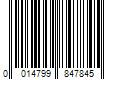 0 014799 847845